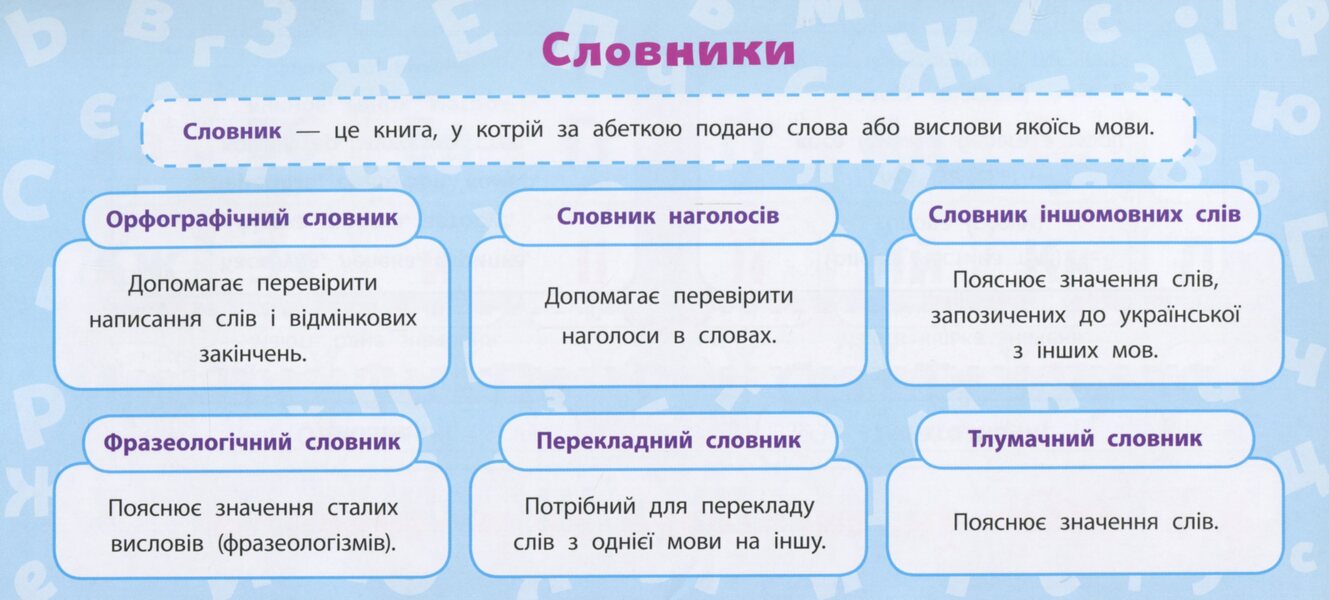 Словники

Словник — це книга, у котрій за абеткою подано слова або вислови якоїсь мови.

Орфографічний словник

Допомагає перевірити написання слів і відмінкових закінчень.

Словник наголосів

Допомагає перевірити наголоси в словах.

Словник іншомовних слів

Пояснює значення слів, запозичених до української з інших мов.

Фразеологічний словник

Пояснює значення сталих висловів (фразеологізмів).

Перекладний словник

Потрібний для перекладу слів з однієї мови на іншу.

Тлумачний словник

Пояснює значення слів.